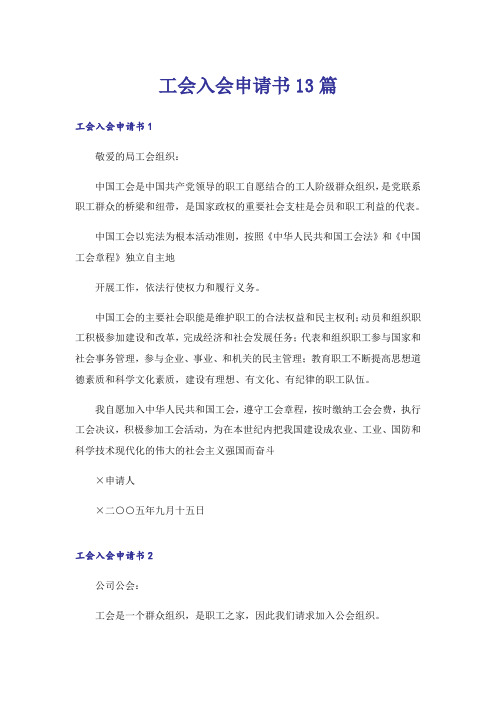 工会入会申请书13篇

工会入会申请书1

敬爱的局工会组织：

中国工会是中国共产党领导的职工自愿结合的工人阶级群众组织，是党联系职工群众的桥梁和纽带，是国家政权的重要社会支柱是会员和职工利益的代表。

中国工会以宪法为根本活动准则，按照《中华人民共和国工会法》和《中国工会章程》独立自主地

开展工作，依法行使权力和履行义务。

中国工会的主要社会职能是维护职工的合法权益和民主权利；动员和组织职工积极参加建设和改革，完成经济和社会发展任务；代表和组织职工参与国家和社会事务管理，参与企业、事业、和机关的民主管理；教育职工不断提高思想道德素质和科学文化素质，建设有理想、有文化、有纪律的职工队伍。

我自愿加入中华人民共和国工会，遵守工会章程，按时缴纳工会会费，执行工会决议，积极参加工会活动，为在本世纪内把我国建设成农业、工业、国防和科学技术现代化的伟大的社会主义强国而奋斗

×申请人

×二〇〇五年九月十五日

工会入会申请书2

公司公会：

工会是一个群众组织，是职工之家，因此我们请求加入公会组织。